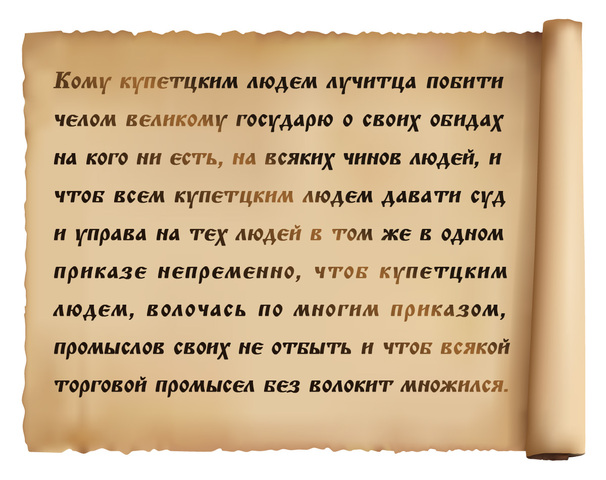 Кому купетцким людем лучитца побити челом великому государю о своих обидах на кого ни есть, на всяких чинов людей, и чтоб всем купетцким людем давати суд и управа на тех людей в том же в одном приказе непременно, чтоб купетцким людем, волочась по многим приказом, промыслов своих не отбыть и чтоб всякой торговой промысел без волокит множился.